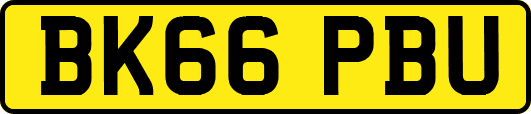 BK66 PBU